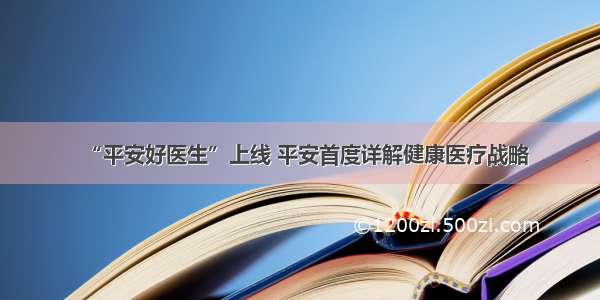 “平安好医生”上线 平安首度详解健康医疗战略

©1200zi.500zi.com